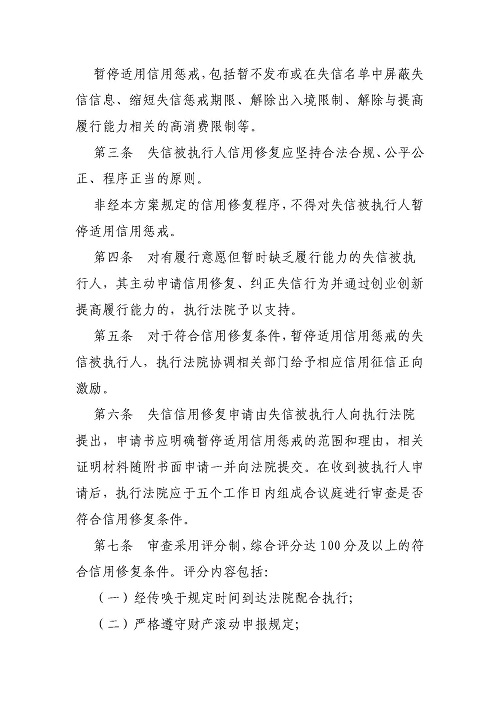 暂停适用信用惩戒，包括暂不发布或在失信名单中屏蔽失信信息、缩短失信惩戒期限、解除出入境限制、解除与提高履行能力相关的高消费限制等。

第三条　失信被执行人信用修复应坚持合法合规、公平公正、程序正当的原则。

非经本方案规定的信用修复程序，不得对失信被执行人暂停适用信用惩戒。

第四条　对有履行意愿但暂时缺乏履行能力的失信被执行人，其主动申请信用修复、纠正失信行为并通过创业创新提高履行能力的，执行法院予以支持。

第五条　对于符合信用修复条件，暂停适用信用惩戒的失信被执行人，执行法院协调相关部门给予相应信用征信正向激励。

第六条　失信信用修复申请由失信被执行人向执行法院提出，申请书应明确暂停适用信用惩戒的范围和理由，相关证明材料随附书面申请一并向法院提交。在收到被执行人申请后，执行法院应于五个工作日内组成合议庭进行审查是否符合信用修复条件。

第七条　审查采用评分制，综合评分达100分及以上的符合信用修复条件。评分内容包括：

（一）经传唤于规定时间到达法院配合执行；

（二）严格遵守财产滚动申报规定；